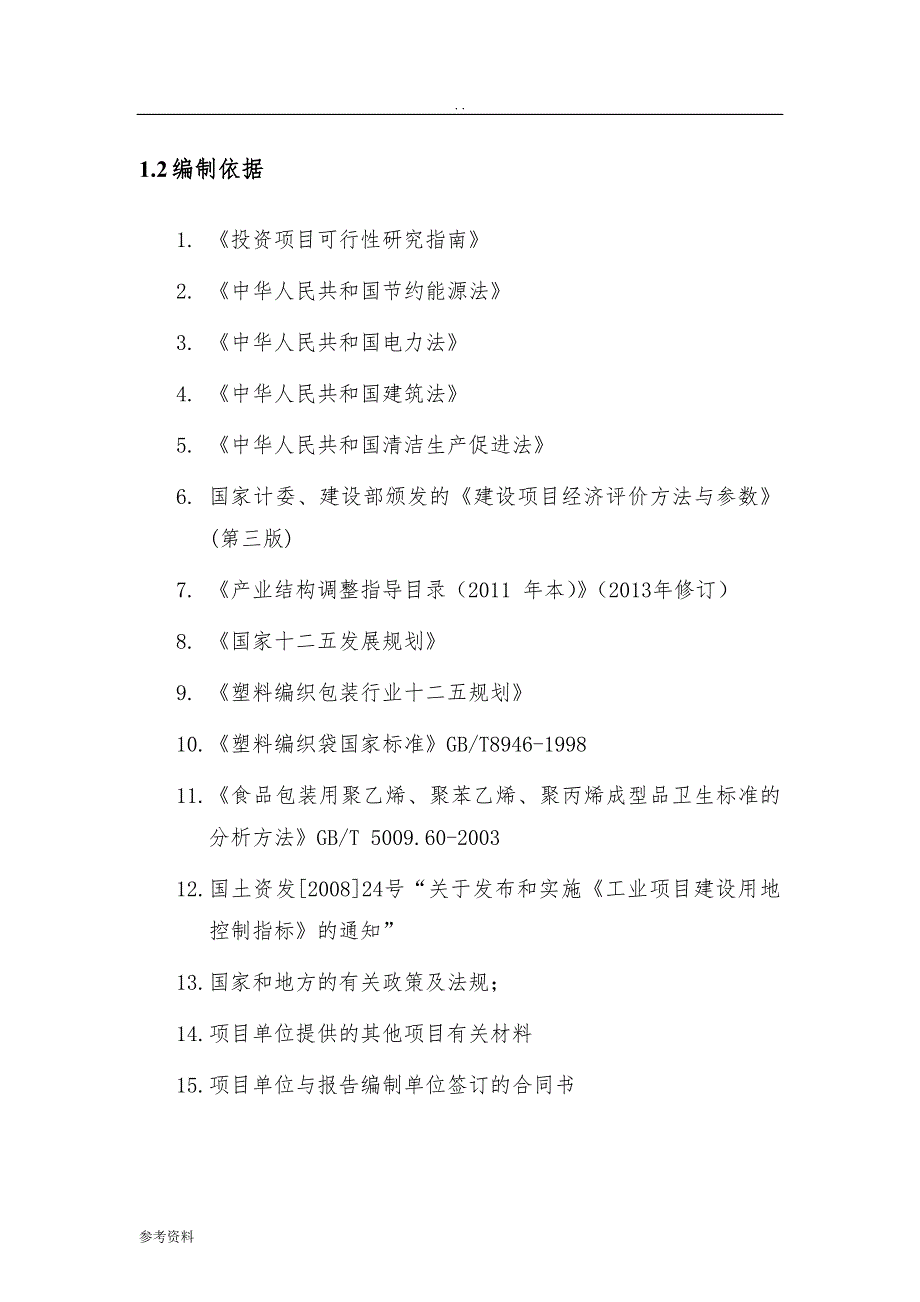 . .

1.2 编制依据

1. 《投资项目可行性研究指南》

2. 《中华人民共和国节约能源法》

3. 《中华人民共和国电力法》

4. 《中华人民共和国建筑法》

5. 《中华人民共和国清洁生产促进法》

6. 国家计委、建设部颁发的《建设项目经济评价方法与参数》(第三版)

7. 《产业结构调整指导目录（2011 年本)》(2013年修订）

8. 《国家十二五发展规划》

9. 《塑料编织包装行业十二五规划》

10. 《塑料编织袋国家标准》GB/T8946-1998

11. 《食品包装用聚乙烯、聚苯乙烯、聚丙烯成型品卫生标准的分析方法》GB/T 5009.60-2003

12. 国土资发[2008]24号“关于发布和实施《工业项目建设用地控制指标》的通知”

13. 国家和地方的有关政策及法规；

14. 项目单位提供的其他项目有关材料

15. 项目单位与报告编制单位签订的合同书

参考资料